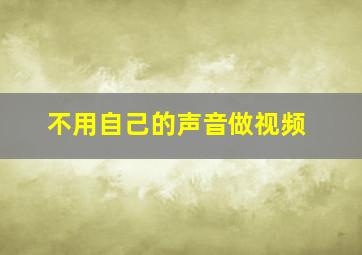 不用自己的声音做视频